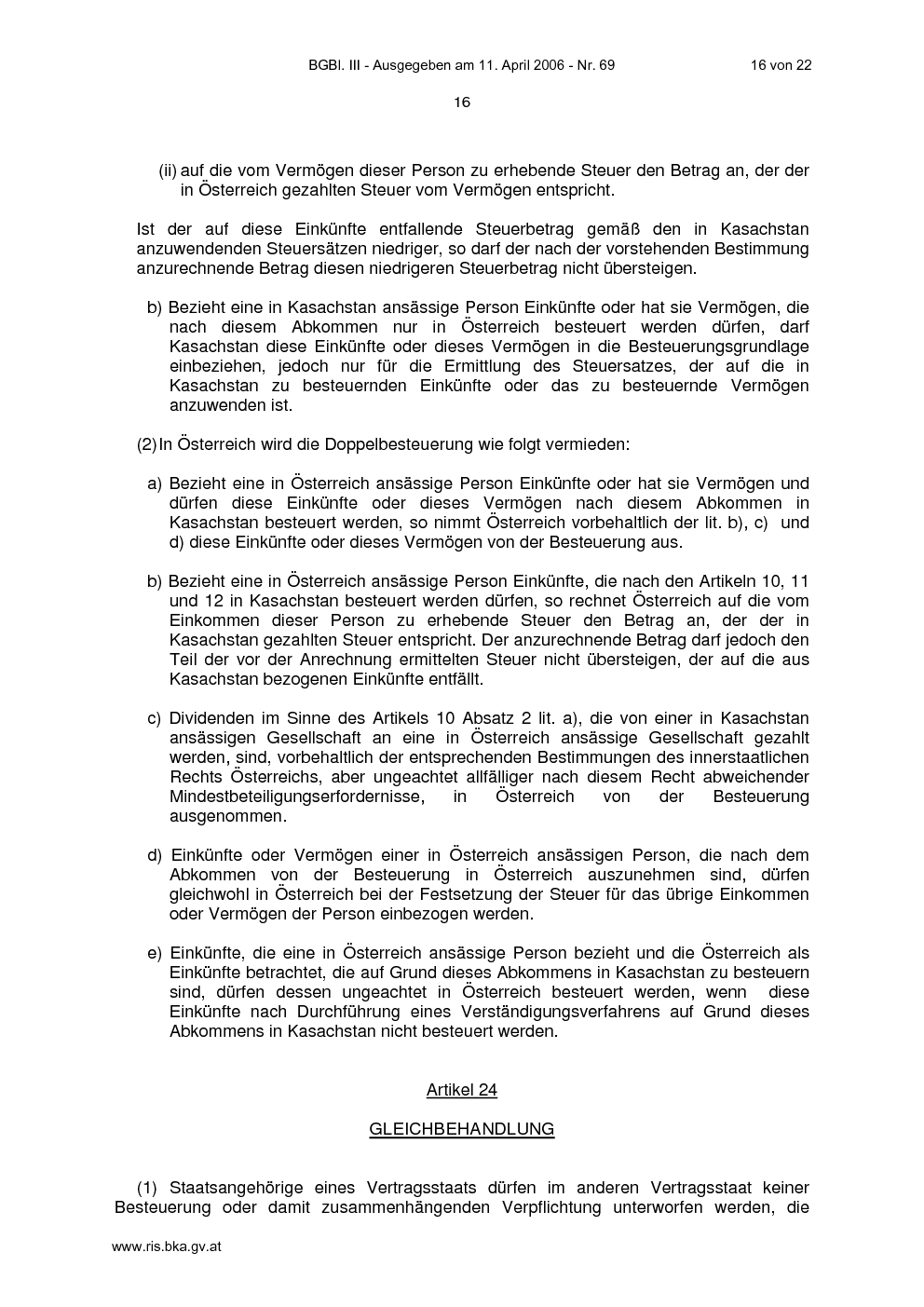 BGBl. III - Ausgegeben am 11. April 2006 - Nr. 69    16 von 22

16

(ii) auf die vom Vermögen dieser Person zu erhebende Steuer den Betrag an, der der in Österreich gezahlten Steuer vom Vermögen entspricht.

Ist der auf diese Einkünfte entfallende Steuerbetrag gemäß den in Kasachstan anzuwendenden Steuersätzen niedriger, so darf der nach der vorstehenden Bestimmung anzurechnende Betrag diesen niedrigeren Steuerbetrag nicht übersteigen.

b) Bezieht eine in Kasachstan ansässige Person Einkünfte oder hat sie Vermögen, die nach diesem Abkommen nur in Österreich besteuert werden dürfen, darf Kasachstan diese Einkünfte oder dieses Vermögen in die Besteuerungsgrundlage einbeziehen, jedoch nur für die Ermittlung des Steuersatzes, der auf die in Kasachstan zu besteuernden Einkünfte oder das zu besteuernde Vermögen anzuwenden ist.

(2) In Österreich wird die Doppelbesteuerung wie folgt vermieden:

a) Bezieht eine in Österreich ansässige Person Einkünfte oder hat sie Vermögen und dürfen diese Einkünfte oder dieses Vermögen nach diesem Abkommen in Kasachstan besteuert werden, so nimmt Österreich vorbehaltlich der lit. b), c) und d) diese Einkünfte oder dieses Vermögen von der Besteuerung aus.

b) Bezieht eine in Österreich ansässige Person Einkünfte, die nach den Artikeln 10, 11 und 12 in Kasachstan besteuert werden dürfen, so rechnet Österreich auf die vom Einkommen dieser Person zu erhebende Steuer den Betrag an, der der in Kasachstan gezahlten Steuer entspricht. Der anzurechnende Betrag darf jedoch den Teil der vor der Anrechnung ermittelten Steuer nicht übersteigen, der auf die aus Kasachstan bezogenen Einkünfte entfällt.

c) Dividenden im Sinne des Artikels 10 Absatz 2 lit. a), die von einer in Kasachstan ansässigen Gesellschaft an eine in Österreich ansässige Gesellschaft gezahlt werden, sind, vorbehaltlich der entsprechenden Bestimmungen des innerstaatlichen Rechts Österreichs, aber ungeachtet allfälliger nach diesem Recht abweichender Mindestbeteiligungserfordernisse, in Österreich von der Besteuerung ausgenommen.

d) Einkünfte oder Vermögen einer in Österreich ansässigen Person, die nach dem Abkommen von der Besteuerung in Österreich auszunehmen sind, dürfen gleichwohl in Österreich bei der Festsetzung der Steuer für das übrige Einkommen oder Vermögen der Person einbezogen werden.

e) Einkünfte, die eine in Österreich ansässige Person bezieht und die Österreich als Einkünfte betrachtet, die auf Grund dieses Abkommens in Kasachstan zu besteuern sind, dürfen dessen ungeachtet in Österreich besteuert werden, wenn diese Einkünfte nach Durchführung eines Verständigungsverfahrens auf Grund dieses Abkommens in Kasachstan nicht besteuert werden.

Artikel 24

GLEICHBEHANDLUNG

(1) Staatsangehörige eines Vertragsstaats dürfen im anderen Vertragsstaat keiner Besteuerung oder damit zusammenhängenden Verpflichtung unterworfen werden, die

www.ris.bka.gv.at